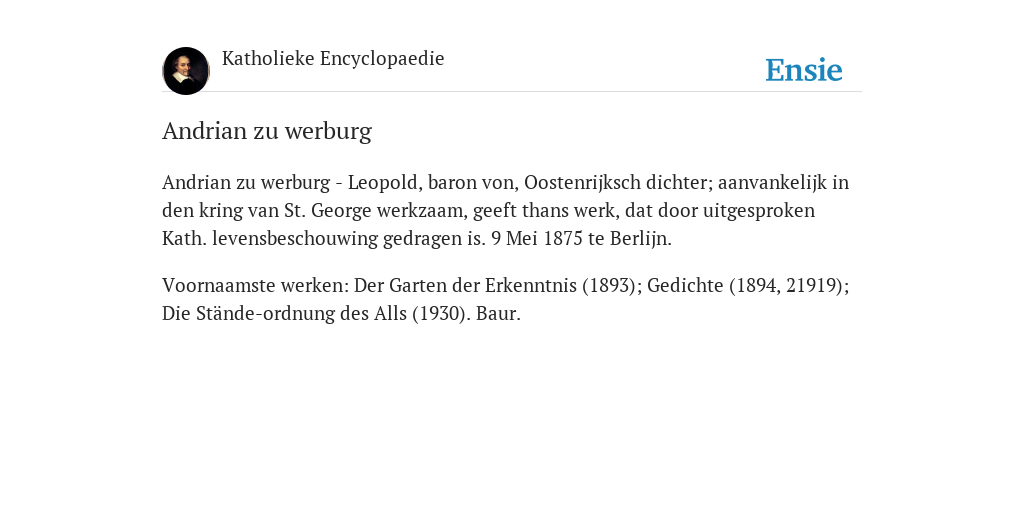 Katholieke Encyclopaedie

Ensie

Andrian zu werburg

Andrian zu werburg - Leopold, baron von, Oostenrijksch dichter; aanvankelijk in den kring van St. George werkzaam, geeft thans werk, dat door uitgesproken Kath. levensbeschouwing gedragen is. 9 Mei 1875 te Berlijn.

Voornaamste werken: Der Garten der Erkenntnis (1893); Gedichte (1894, 21919); Die Stände-ordnung des Alls (1930). Baur.